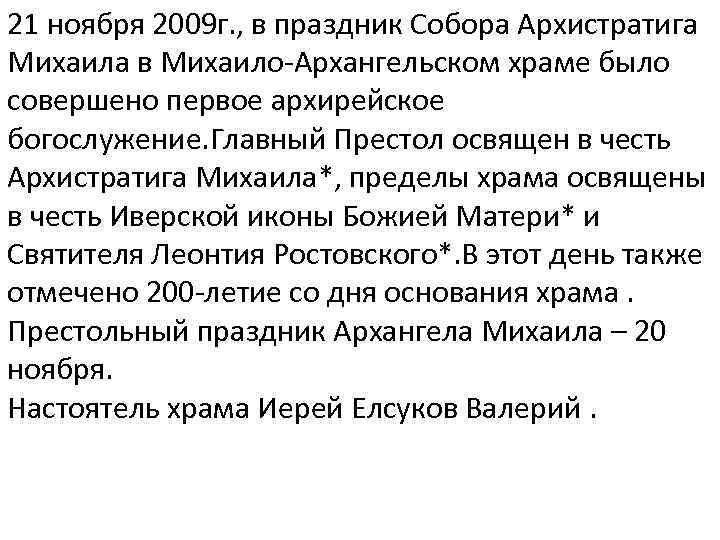 21 ноября 2009г., в праздник Собора Архистратига Михаила в Михаило-Архангельском храме было совершено первое архирейское богослужение.Главный Престол освящен в честь Архистратига Михаила*, пределы храма освящены в честь Иверской иконы Божией Матери* и Святителя Леонтия Ростовского*.В этот день также отмечено 200-летие со дня основания храма . Престольный праздник Архангела Михаила – 20 ноября.

Настоятель храма Иерей Елсуков Валерий .